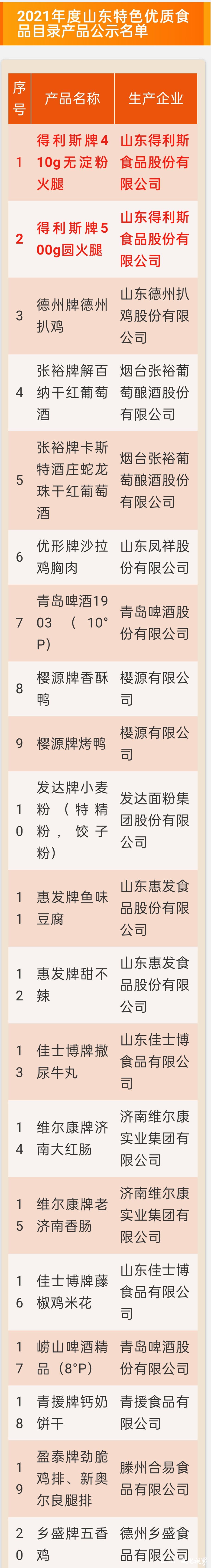 2021年度山东特色优质食品目录产品公示名单

| 序号 | 产品名称 | 生产企业 |
|---|---|---|
| 1 | 得利斯牌410g无淀粉火腿 | 山东得利斯食品股份有限公司 |
| 2 | 得利斯牌500g圆火腿 | 山东得利斯食品股份有限公司 |
| 3 | 德州牌德州扒鸡 | 山东德州扒鸡股份有限公司 |
| 4 | 张裕牌解百纳干红葡萄酒 | 烟台张裕葡萄酿酒股份有限公司 |
| 5 | 张裕牌卡斯特酒庄蛇龙珠干红葡萄酒 | 烟台张裕葡萄酿酒股份有限公司 |
| 6 | 优形牌沙拉鸡胸肉 | 山东凤祥股份有限公司 |
| 7 | 青岛啤酒1903（10°P） | 青岛啤酒股份有限公司 |
| 8 | 樱源牌香酥鸭 | 樱源有限公司 |
| 9 | 樱源牌烤鸭 | 樱源有限公司 |
| 10 | 发达牌小麦粉（特精粉，饺子粉） | 发达面粉集团股份有限公司 |
| 11 | 惠发牌鱼味豆腐 | 山东惠发食品股份有限公司 |
| 12 | 惠发牌甜不辣 | 山东惠发食品股份有限公司 |
| 13 | 佳士博牌撒尿牛丸 | 山东佳士博食品有限公司 |
| 14 | 维尔康牌济南大红肠 | 济南维尔康实业集团有限公司 |
| 15 | 维尔康牌老济南香肠 | 济南维尔康实业集团有限公司 |
| 16 | 佳士博牌藤椒鸡米花 | 山东佳士博食品有限公司 |
| 17 | 崂山啤酒精品（8°P） | 青岛啤酒股份有限公司 |
| 18 | 青援牌钙奶饼干 | 青援食品有限公司 |
| 19 | 盈泰牌劲脆鸡排、新奥尔良腿排 | 滕州合易食品有限公司 |
| 20 | 乡盛牌五香鸡 | 德州乡盛食品有限公司 |